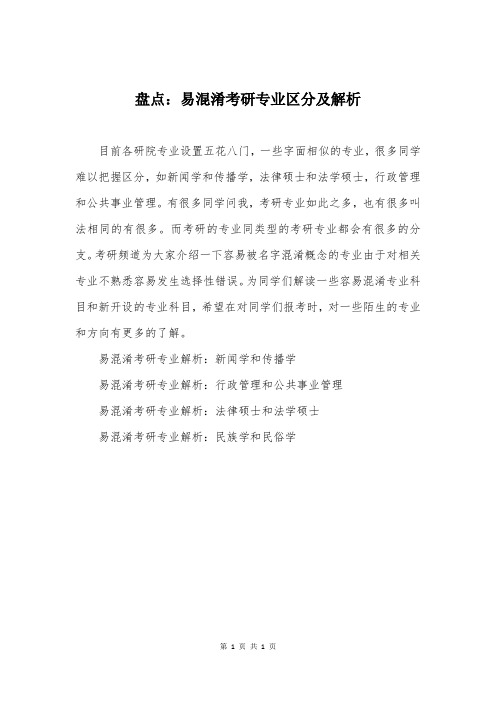 盘点：易混淆考研专业区分及解析

目前各研院专业设置五花八门，一些字面相似的专业，很多同学难以把握区分，如新闻学和传播学，法律硕士和法学硕士，行政管理和公共事业管理。有很多同学问我，考研专业如此之多，也有很多叫法相同的有很多。而考研的专业同类型的考研专业都会有很多的分支。考研频道为大家介绍一下容易被名字混淆概念的专业由于对相关专业不熟悉容易发生选择性错误。为同学们解读一些容易混淆专业科目和新开设的专业科目，希望在对同学们报考时，对一些陌生的专业和方向有更多的了解。

易混淆考研专业解析：新闻学和传播学

易混淆考研专业解析：行政管理和公共事业管理

易混淆考研专业解析：法律硕士和法学硕士

易混淆考研专业解析：民族学和民俗学

第 1 页 共 1 页